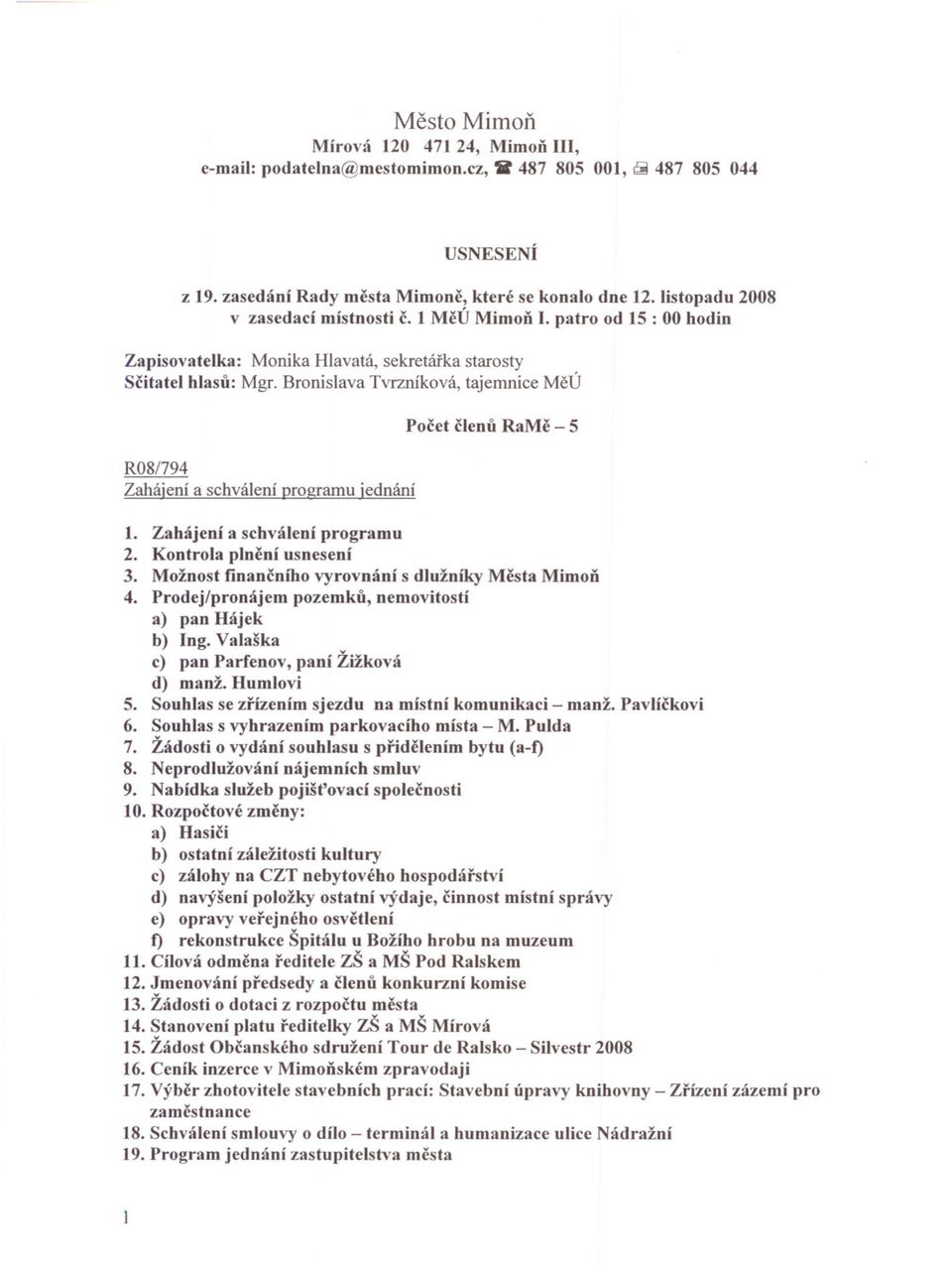 Město Mimoň
Mírová 120 471 24, Mimoň III,
e-mail: podatelna@mestomimon.cz, ☎ 487 805 001, 487 805 044

USNESENÍ

z 19. zasedání Rady města Mimoně, které se konalo dne 12. listopadu 2008 v zasedací místnosti č. 1 MěÚ Mimoň I. patro od 15 : 00 hodin

Zapisovatelka: Monika Hlavatá, sekretářka starosty
Sčitatel hlasů: Mgr. Bronislava Tvrzníková, tajemnice MěÚ

Počet členů RaMě – 5

R08/794
Zahájení a schválení programu jednání

1. Zahájení a schválení programu
2. Kontrola plnění usnesení
3. Možnost finančního vyrovnání s dlužníky Města Mimoň
4. Prodej/pronájem pozemků, nemovitostí
a) pan Hájek
b) Ing. Valaška
c) pan Parfenov, paní Žižková
d) manž. Humlovi
5. Souhlas se zřízením sjezdu na místní komunikaci – manž. Pavlíčkovi
6. Souhlas s vyhrazením parkovacího místa – M. Pulda
7. Žádosti o vydání souhlasu s přidělením bytu (a-f)
8. Neprodlužování nájemních smluv
9. Nabídka služeb pojišťovací společnosti
10. Rozpočtové změny:
a) Hasiči
b) ostatní záležitosti kultury
c) zálohy na CZT nebytového hospodářství
d) navýšení položky ostatní výdaje, činnost místní správy
e) opravy veřejného osvětlení
f) rekonstrukce Špitálu u Božího hrobu na muzeum
11. Cílová odměna ředitele ZŠ a MŠ Pod Ralskem
12. Jmenování předsedy a členů konkurzní komise
13. Žádosti o dotaci z rozpočtu města
14. Stanovení platu ředitelky ZŠ a MŠ Mírová
15. Žádost Občanského sdružení Tour de Ralsko – Silvestr 2008
16. Ceník inzerce v Mimoňském zpravodaji
17. Výběr zhotovitele stavebních prací: Stavební úpravy knihovny – Zřízení zázemí pro zaměstnance
18. Schválení smlouvy o dílo – terminál a humanizace ulice Nádražní
19. Program jednání zastupitelstva města

1